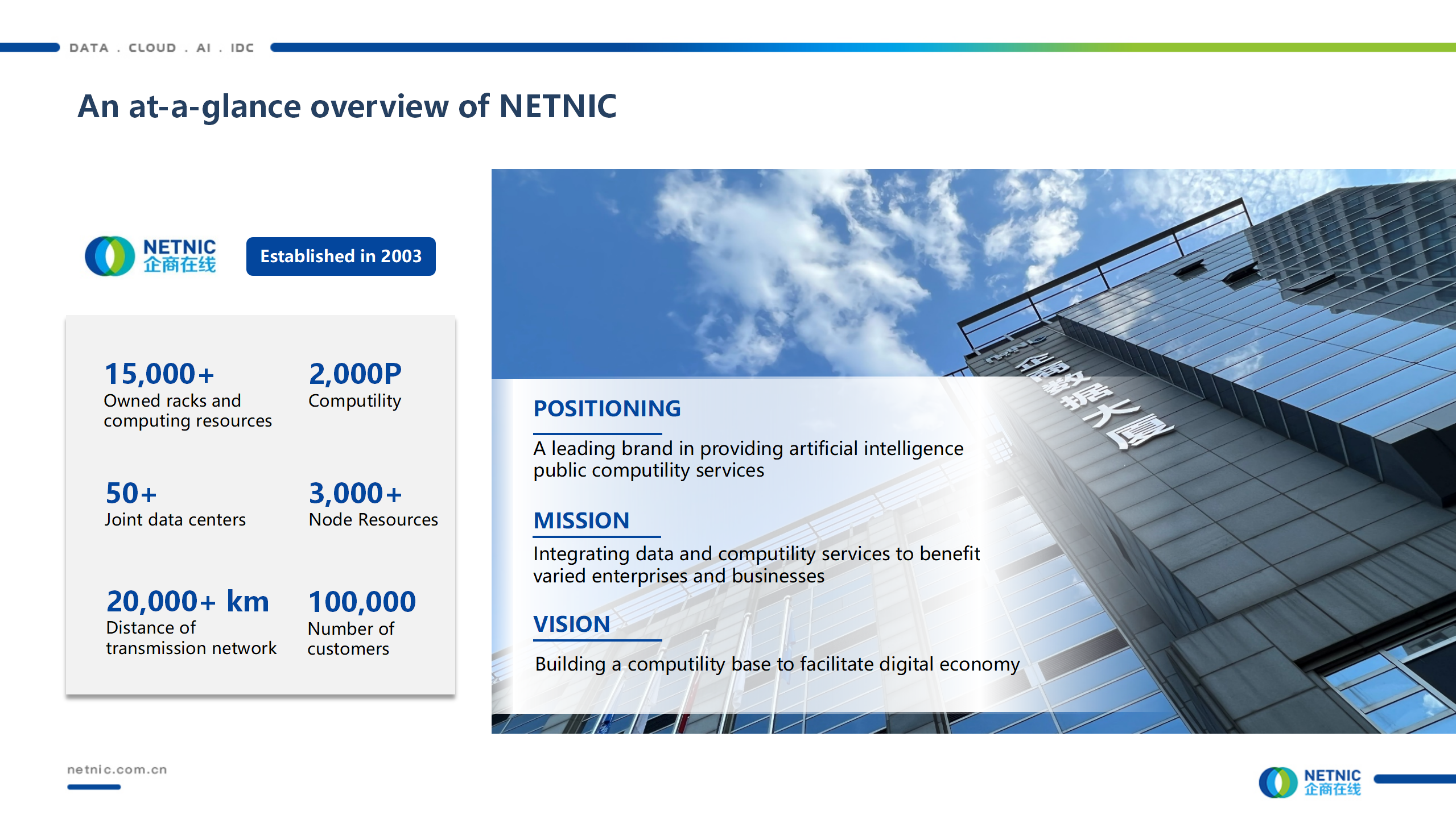 DATA . CLOUD . AI . IDC

An at-a-glance overview of NETNIC

NETNIC
企商在线

Established in 2003

15,000+
Owned racks and computing resources

2,000P
Computility

50+
Joint data centers

3,000+
Node Resources

20,000+ km
Distance of transmission network

100,000
Number of customers

企商数据大厦

POSITIONING

A leading brand in providing artificial intelligence public computility services

MISSION

Integrating data and computility services to benefit varied enterprises and businesses

VISION

Building a computility base to facilitate digital economy

netnic.com.cn

NETNIC
企商在线